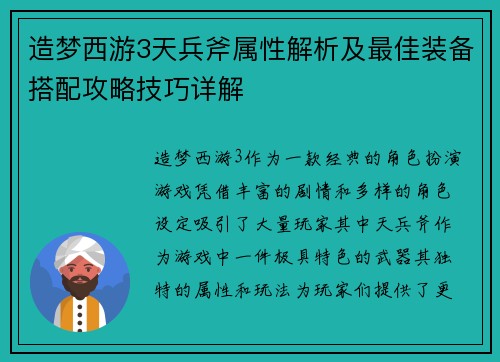 造梦西游3天兵斧属性解析及最佳装备搭配攻略技巧详解

造梦西游3作为一款经典的角色扮演游戏凭借丰富的剧情和多样的角色设定吸引了大量玩家其中天兵斧作为游戏中一件极具特色的武器其独特的属性和玩法为玩家们提供了更